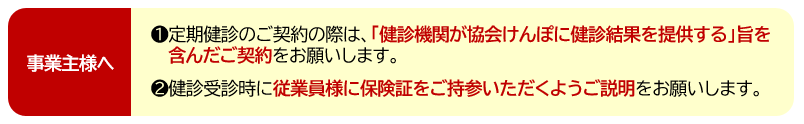 事業主様へ

❶定期健診のご契約の際は、「健診機関が協会けんぽに健診結果を提供する」旨を含んだご契約をお願いします。

❷健診受診時に従業員様に保険証をご持参いただくようご説明をお願いします。